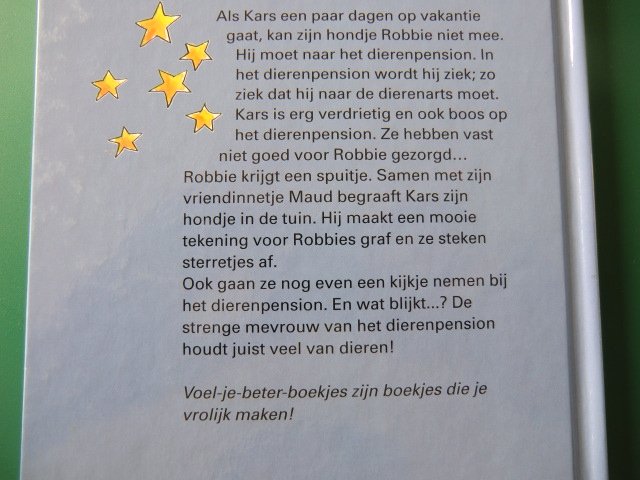 Als Kars een paar dagen op vakantie gaat, kan zijn hondje Robbie niet mee. Hij moet naar het dierenpension. In het dierenpension wordt hij ziek; zo ziek dat hij naar de dierenarts moet. Kars is erg verdrietig en ook boos op het dierenpension. Ze hebben vast niet goed voor Robbie gezorgd... Robbie krijgt een spuitje. Samen met zijn vriendinnetje Maud begraaft Kars zijn hondje in de tuin. Hij maakt een mooie tekening voor Robbies graf en ze steken sterretjes af.

Ook gaan ze nog even een kijkje nemen bij het dierenpension. En wat blijkt...? De strenge mevrouw van het dierenpension houdt juist veel van dieren!

Voel-je-beter-boekjes zijn boekjes die je vrolijk maken!